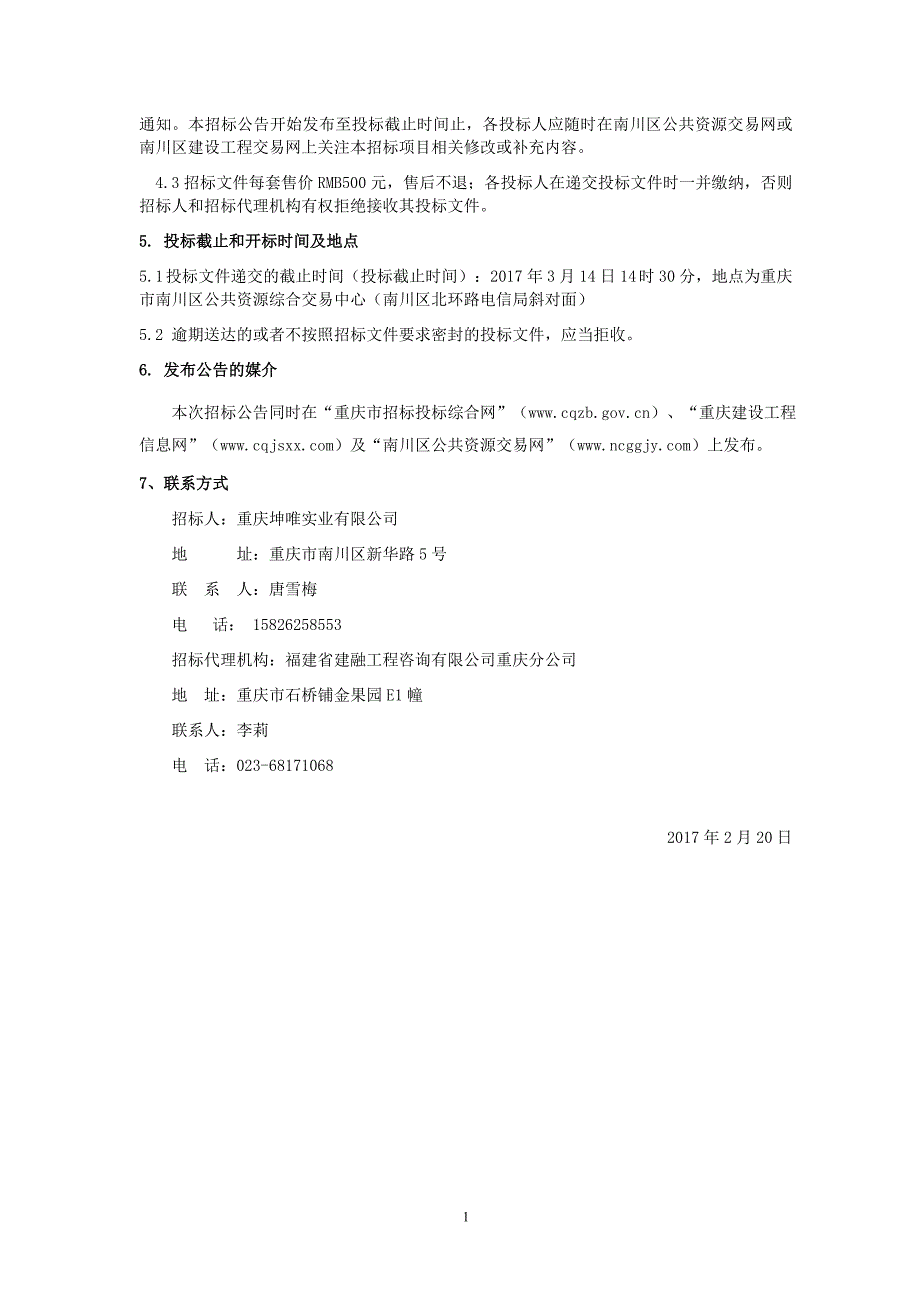 通知。本招标公告开始发布至投标截止时间止，各投标人应随时在南川区公共资源交易网或南川区建设工程交易网上关注本招标项目相关修改或补充内容。

4.3 招标文件每套售价 RMB500 元，售后不退；各投标人在递交投标文件时一并缴纳，否则招标人和招标代理机构有权拒绝接收其投标文件。

5. 投标截止和开标时间及地点

5.1 投标文件递交的截止时间（投标截止时间）：2017 年 3 月 14 日 14 时 30 分，地点为重庆市南川区公共资源综合交易中心（南川区北环路电信局斜对面）

5.2 逾期送达的或者不按照招标文件要求密封的投标文件，应当拒收。

6. 发布公告的媒介

本次招标公告同时在“重庆市招标投标综合网”（www.cqzb.gov.cn）、“重庆建设工程信息网”（www.cqjsxx.com）及“南川区公共资源交易网”（www.ncggjy.com）上发布。

7、联系方式

招标人：重庆坤唯实业有限公司

地 址：重庆市南川区新华路 5 号

联 系 人：唐雪梅

电 话： 15826258553

招标代理机构：福建省建融工程咨询有限公司重庆分公司

地 址：重庆市石桥铺金果园 E1 幢

联系人：李莉

电 话：023-68171068

2017 年 2 月 20 日

1